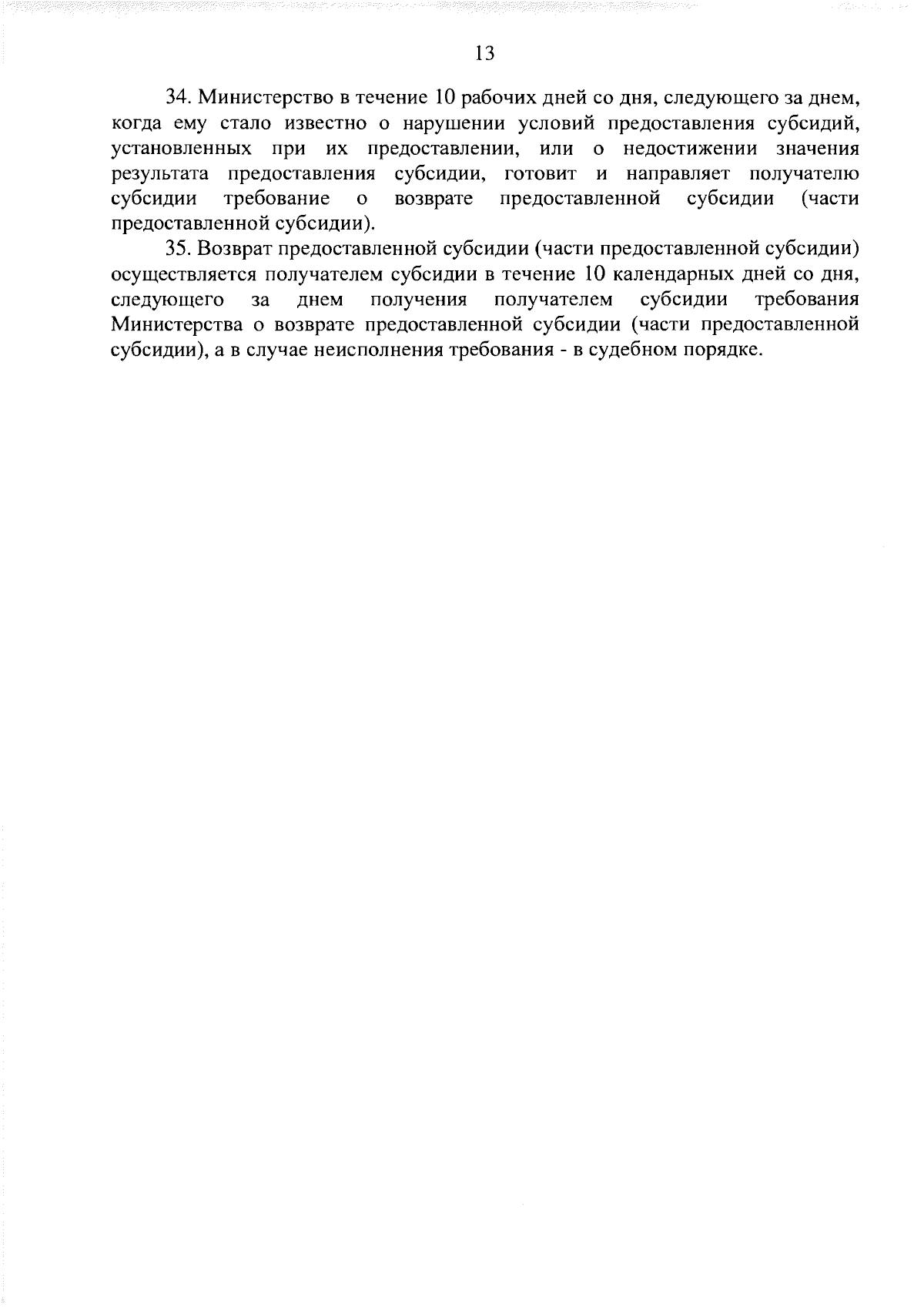 13

34. Министерство в течение 10 рабочих дней со дня, следующего за днем, когда ему стало известно о нарушении условий предоставления субсидий, установленных при их предоставлении, или о недостижении значения результата предоставления субсидии, готовит и направляет получателю субсидии требование о возврате предоставленной субсидии (части предоставленной субсидии).

35. Возврат предоставленной субсидии (части предоставленной субсидии) осуществляется получателем субсидии в течение 10 календарных дней со дня, следующего за днем получения получателем субсидии требования Министерства о возврате предоставленной субсидии (части предоставленной субсидии), а в случае неисполнения требования - в судебном порядке.